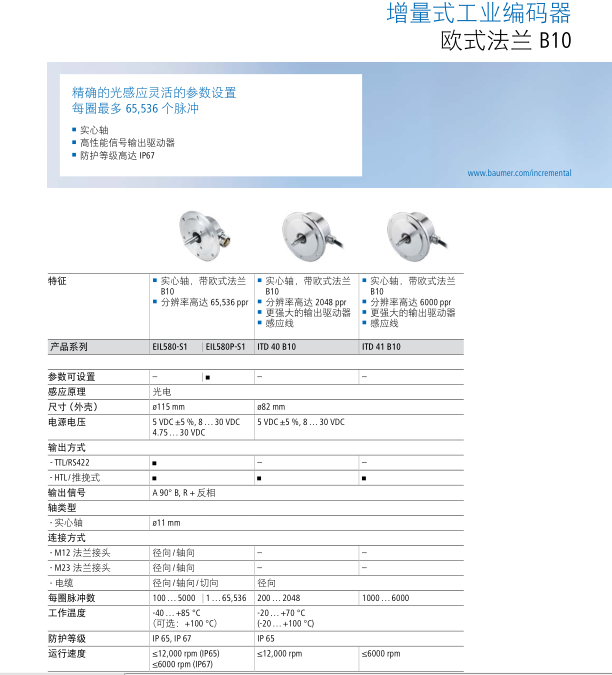 增量式工业编码器
欧式法兰 B10

精确的光感应灵活的参数设置
每圈最多 65,536 个脉冲

■ 实心轴
■ 高性能信号输出驱动器
■ 防护等级高达 IP67

www.baumer.com/incremental

| 特征 | ■ 实心轴，带欧式法兰 B10 ■ 分辨率高达 65,536 ppr | | ■ 实心轴，带欧式法兰 B10 ■ 分辨率高达 2048 ppr ■ 更强大的输出驱动器 ■ 感应线 | ■ 实心轴，带欧式法兰 B10 ■ 分辨率高达 6000 ppr ■ 更强大的输出驱动器 ■ 感应线 |
|---|---|---|---|---|
| 产品系列 | EIL580-S1 | EIL580P-S1 | ITD 40 B10 | ITD 41 B10 |
| 参数可设置 | – | ■ | – | – |
| 感应原理 | 光电 | | | |
| 尺寸（外壳） | ø115 mm | | ø82 mm | |
| 电源电压 | 5 VDC ±5 %, 8 … 30 VDC 4.75 … 30 VDC | | 5 VDC ±5 %, 8 … 30 VDC | |
| 输出方式 | | | | |
| - TTL/RS422 | ■ | | – | – |
| - HTL/推挽式 | ■ | | ■ | ■ |
| 输出信号 | A 90° B, R + 反相 | | | |
| 轴类型 | | | | |
| - 实心轴 | ø11 mm | | | |
| 连接方式 | | | | |
| - M12 法兰接头 | 径向/轴向 | | – | – |
| - M23 法兰接头 | 径向/轴向 | | – | – |
| - 电缆 | 径向/轴向/切向 | | 径向 | |
| 每圈脉冲数 | 100 … 5000 | 1 … 65,536 | 200 … 2048 | 1000 … 6000 |
| 工作温度 | -40 … +85 °C (可选：+100 °C) | | -20 … +70 °C (-20 … +100 °C) | |
| 防护等级 | IP 65, IP 67 | | IP 65 | |
| 运行速度 | ≤12,000 rpm (IP65) ≤6000 rpm (IP67) | | ≤12,000 rpm | ≤6000 rpm |